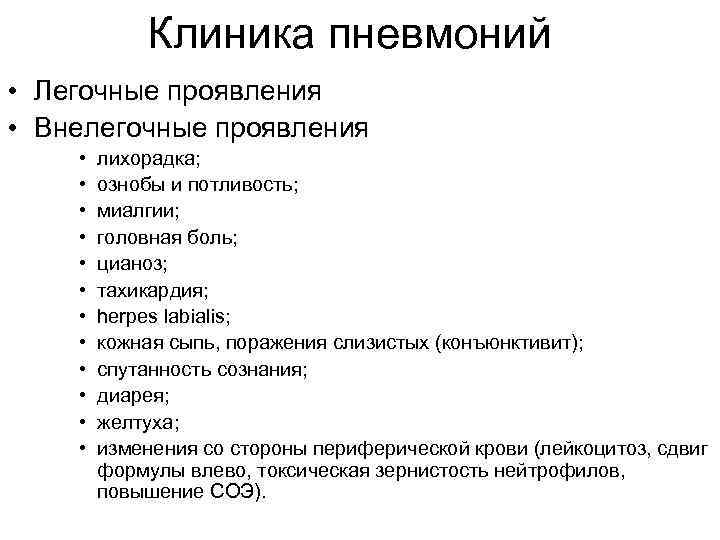 Клиника пневмоний

• Легочные проявления
• Внелегочные проявления
  • лихорадка;
  • ознобы и потливость;
  • миалгии;
  • головная боль;
  • цианоз;
  • тахикардия;
  • herpes labialis;
  • кожная сыпь, поражения слизистых (конъюнктивит);
  • спутанность сознания;
  • диарея;
  • желтуха;
  • изменения со стороны периферической крови (лейкоцитоз, сдвиг формулы влево, токсическая зернистость нейтрофилов, повышение СОЭ).